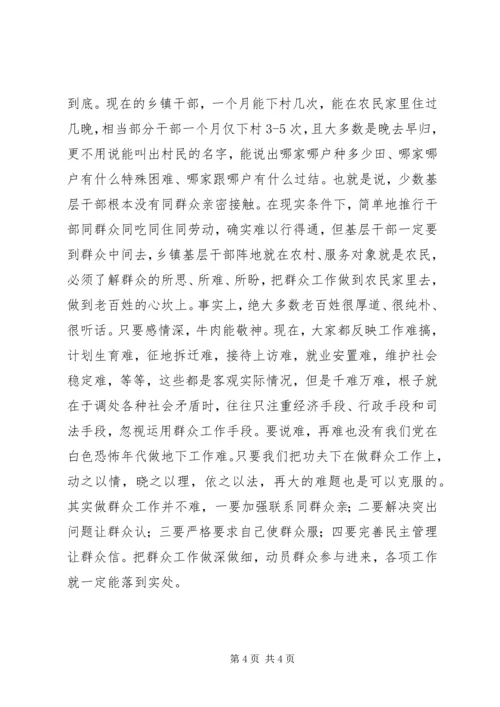 到底。现在的乡镇干部，一个月能下村几次，能在农民家里住过几晚，相当部分干部一个月仅下村 3-5 次，且大多数是晚去早归，更不用说能叫出村民的名字，能说出哪家哪户种多少田、哪家哪户有什么特殊困难、哪家跟哪户有什么过结。也就是说，少数基层干部根本没有同群众亲密接触。在现实条件下，简单地推行干部同群众同吃同住同劳动，确实难以行得通，但基层干部一定要到群众中间去，乡镇基层干部阵地就在农村、服务对象就是农民，必须了解群众的所思、所难、所盼，把群众工作做到农民家里去，做到老百姓的心坎上。事实上，绝大多数老百姓很厚道、很纯朴、很听话。只要感情深，牛肉能敬神。现在，大家都反映工作难搞，计划生育难，征地拆迁难，接待上访难，就业安置难，维护社会稳定难，等等，这些都是客观实际情况，但是千难万难，根子就在于调处各种社会矛盾时，往往只注重经济手段、行政手段和司法手段，忽视运用群众工作手段。要说难，再难也没有我们党在白色恐怖年代做地下工作难。只要我们把功夫下在做群众工作上，动之以情，晓之以理，依之以法，再大的难题也是可以克服的。其实做群众工作并不难，一要加强联系同群众亲；二要解决突出问题让群众认；三要严格要求自己使群众服；四要完善民主管理让群众信。把群众工作做深做细，动员群众参与进来，各项工作就一定能落到实处。

第 4 页 共 4 页